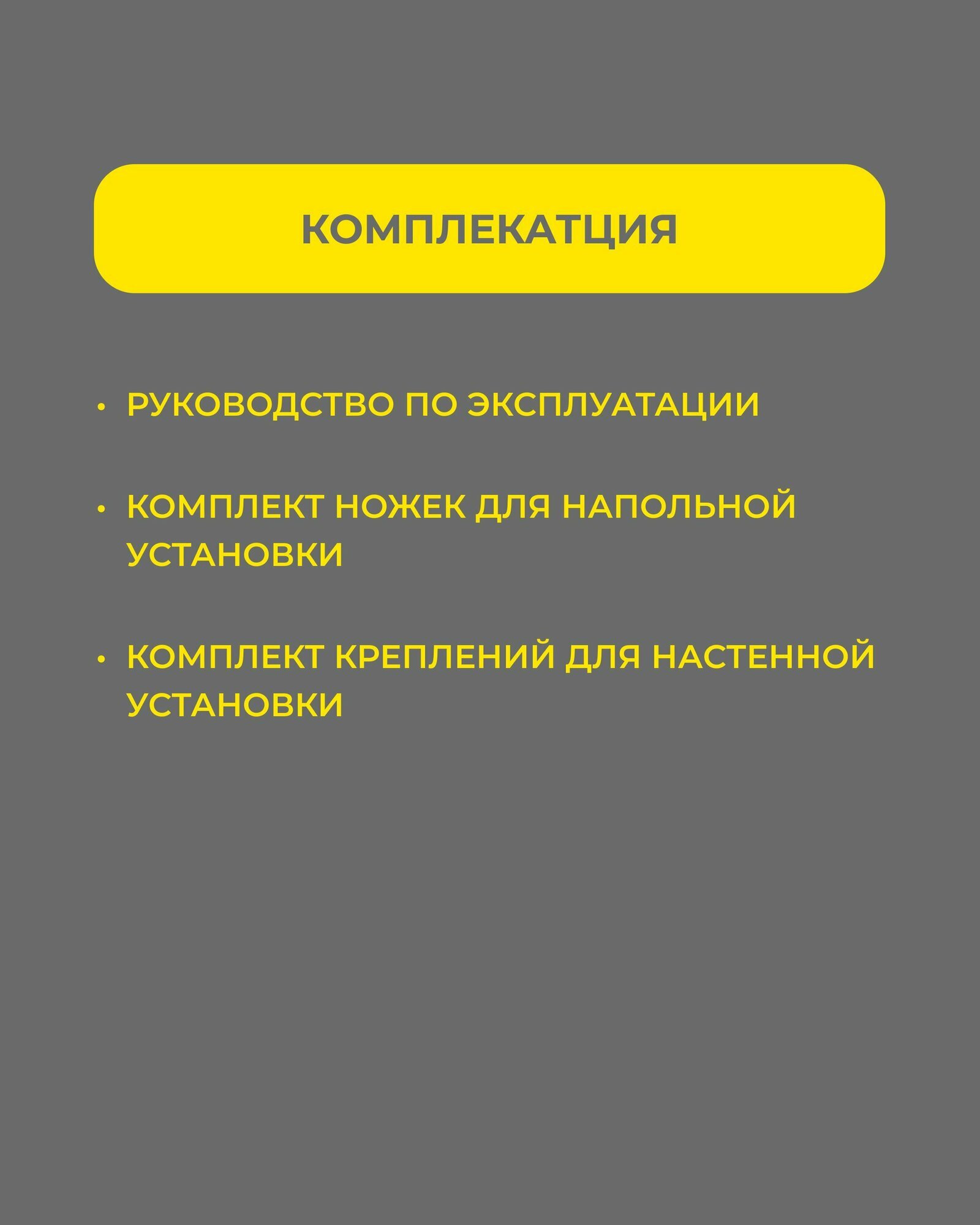 КОМПЛЕКАТЦИЯ

• РУКОВОДСТВО ПО ЭКСПЛУАТАЦИИ

• КОМПЛЕКТ НОЖЕК ДЛЯ НАПОЛЬНОЙ УСТАНОВКИ

• КОМПЛЕКТ КРЕПЛЕНИЙ ДЛЯ НАСТЕННОЙ УСТАНОВКИ